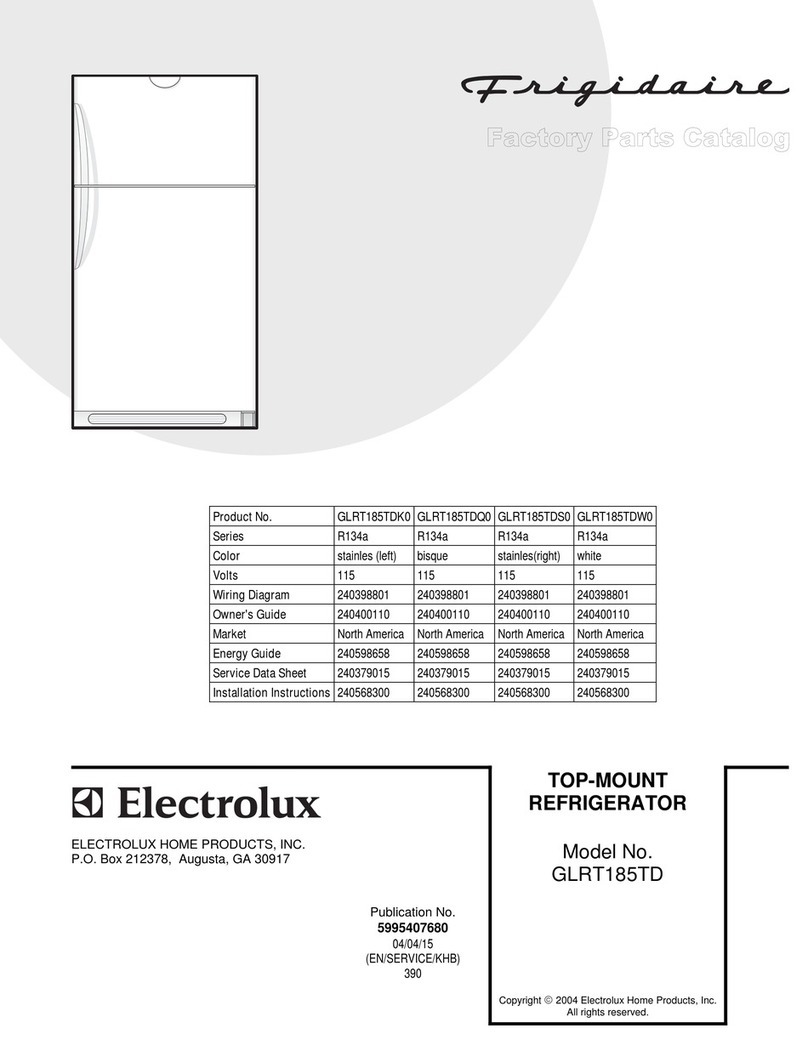 Frigidaire

Factory Parts Catalog

| Product No. | GLRT185TDK0 | GLRT185TDQ0 | GLRT185TDS0 | GLRT185TDW0 |
|---|---|---|---|---|
| Series | R134a | R134a | R134a | R134a |
| Color | stainles (left) | bisque | stainles(right) | white |
| Volts | 115 | 115 | 115 | 115 |
| Wiring Diagram | 240398801 | 240398801 | 240398801 | 240398801 |
| Owner's Guide | 240400110 | 240400110 | 240400110 | 240400110 |
| Market | North America | North America | North America | North America |
| Energy Guide | 240598658 | 240598658 | 240598658 | 240598658 |
| Service Data Sheet | 240379015 | 240379015 | 240379015 | 240379015 |
| Installation Instructions | 240568300 | 240568300 | 240568300 | 240568300 |

Electrolux

ELECTROLUX HOME PRODUCTS, INC.
P.O. Box 212378, Augusta, GA 30917

Publication No.
5995407680
04/04/15
(EN/SERVICE/KHB)
390

TOP-MOUNT
REFRIGERATOR

Model No.
GLRT185TD

Copyright © 2004 Electrolux Home Products, Inc.
All rights reserved.